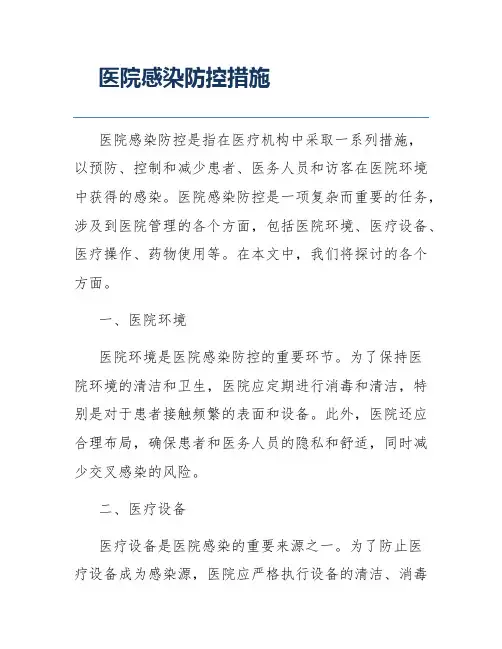 医院感染防控措施

医院感染防控是指在医疗机构中采取一系列措施，以预防、控制和减少患者、医务人员和访客在医院环境中获得的感染。医院感染防控是一项复杂而重要的任务，涉及到医院管理的各个方面，包括医院环境、医疗设备、医疗操作、药物使用等。在本文中，我们将探讨的各个方面。

一、医院环境

医院环境是医院感染防控的重要环节。为了保持医院环境的清洁和卫生，医院应定期进行消毒和清洁，特别是对于患者接触频繁的表面和设备。此外，医院还应合理布局，确保患者和医务人员的隐私和舒适，同时减少交叉感染的风险。

二、医疗设备

医疗设备是医院感染的重要来源之一。为了防止医疗设备成为感染源，医院应严格执行设备的清洁、消毒